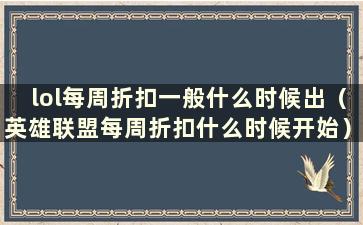 lol每周折扣一般什么时候出（英雄联盟每周折扣什么时候开始）